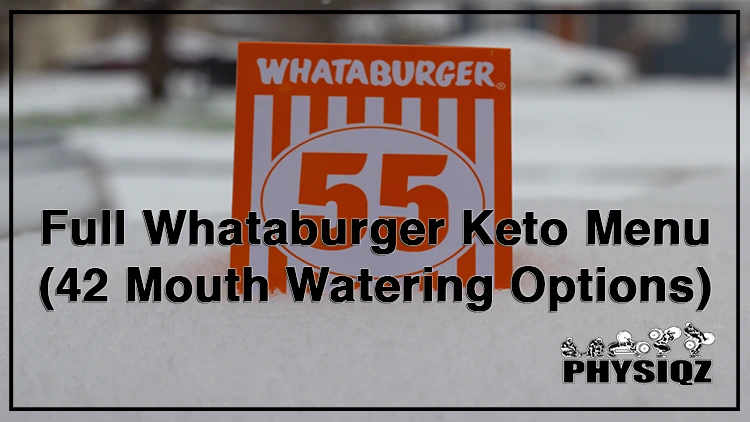 WHATABURGER®

55

Full Whataburger Keto Menu (42 Mouth Watering Options)

PHYSIQZ